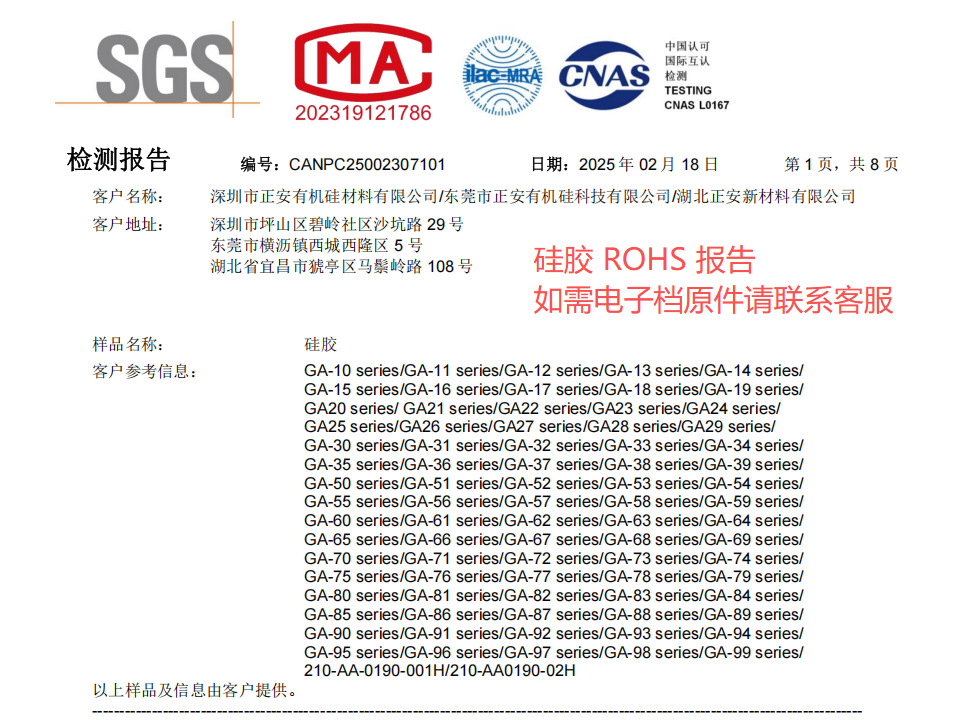 SGS

MA
202319121786

ilac-MRA

CNAS

中国认可
国际互认
检测
TESTING
CNAS L0167

检测报告　编号：CANPC25002307101　日期：2025 年 02 月 18 日　第 1 页，共 8 页

客户名称：　深圳市正安有机硅材料有限公司/东莞市正安有机硅科技有限公司/湖北正安新材料有限公司

客户地址：　深圳市坪山区碧岭社区沙坑路 29 号
东莞市横沥镇西城西隆区 5 号
湖北省宜昌市猇亭区马鬃岭路 108 号

硅胶 ROHS 报告
如需电子档原件请联系客服

样品名称：　硅胶

客户参考信息：　GA-10 series/GA-11 series/GA-12 series/GA-13 series/GA-14 series/ GA-15 series/GA-16 series/GA-17 series/GA-18 series/GA-19 series/ GA20 series/ GA21 series/GA22 series/GA23 series/GA24 series/ GA25 series/GA26 series/GA27 series/GA28 series/GA29 series/ GA-30 series/GA-31 series/GA-32 series/GA-33 series/GA-34 series/ GA-35 series/GA-36 series/GA-37 series/GA-38 series/GA-39 series/ GA-50 series/GA-51 series/GA-52 series/GA-53 series/GA-54 series/ GA-55 series/GA-56 series/GA-57 series/GA-58 series/GA-59 series/ GA-60 series/GA-61 series/GA-62 series/GA-63 series/GA-64 series/ GA-65 series/GA-66 series/GA-67 series/GA-68 series/GA-69 series/ GA-70 series/GA-71 series/GA-72 series/GA-73 series/GA-74 series/ GA-75 series/GA-76 series/GA-77 series/GA-78 series/GA-79 series/ GA-80 series/GA-81 series/GA-82 series/GA-83 series/GA-84 series/ GA-85 series/GA-86 series/GA-87 series/GA-88 series/GA-89 series/ GA-90 series/GA-91 series/GA-92 series/GA-93 series/GA-94 series/ GA-95 series/GA-96 series/GA-97 series/GA-98 series/GA-99 series/ 210-AA-0190-001H/210-AA0190-02H

以上样品及信息由客户提供。